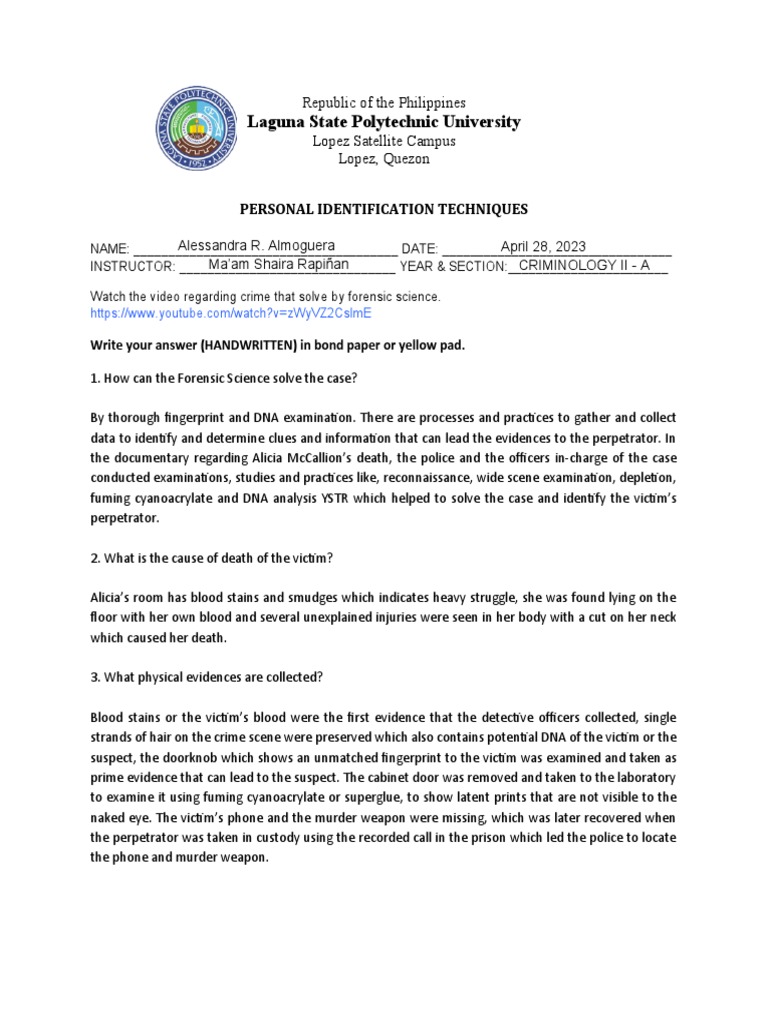 LAGUNA STATE POLYTECHNIC UNIVERSITY 1952

Republic of the Philippines
Laguna State Polytechnic University
Lopez Satellite Campus
Lopez, Quezon

PERSONAL IDENTIFICATION TECHNIQUES

NAME: Alessandra R. Almoguera DATE: April 28, 2023
INSTRUCTOR: Ma'am Shaira Rapiñan YEAR & SECTION: CRIMINOLOGY II - A

Watch the video regarding crime that solve by forensic science.
https://www.youtube.com/watch?v=zWyVZ2CslmE

Write your answer (HANDWRITTEN) in bond paper or yellow pad.

1. How can the Forensic Science solve the case?

By thorough fingerprint and DNA examination. There are processes and practices to gather and collect data to identify and determine clues and information that can lead the evidences to the perpetrator. In the documentary regarding Alicia McCallion's death, the police and the officers in-charge of the case conducted examinations, studies and practices like, reconnaissance, wide scene examination, depletion, fuming cyanoacrylate and DNA analysis YSTR which helped to solve the case and identify the victim's perpetrator.

2. What is the cause of death of the victim?

Alicia's room has blood stains and smudges which indicates heavy struggle, she was found lying on the floor with her own blood and several unexplained injuries were seen in her body with a cut on her neck which caused her death.

3. What physical evidences are collected?

Blood stains or the victim's blood were the first evidence that the detective officers collected, single strands of hair on the crime scene were preserved which also contains potential DNA of the victim or the suspect, the doorknob which shows an unmatched fingerprint to the victim was examined and taken as prime evidence that can lead to the suspect. The cabinet door was removed and taken to the laboratory to examine it using fuming cyanoacrylate or superglue, to show latent prints that are not visible to the naked eye. The victim's phone and the murder weapon were missing, which was later recovered when the perpetrator was taken in custody using the recorded call in the prison which led the police to locate the phone and murder weapon.